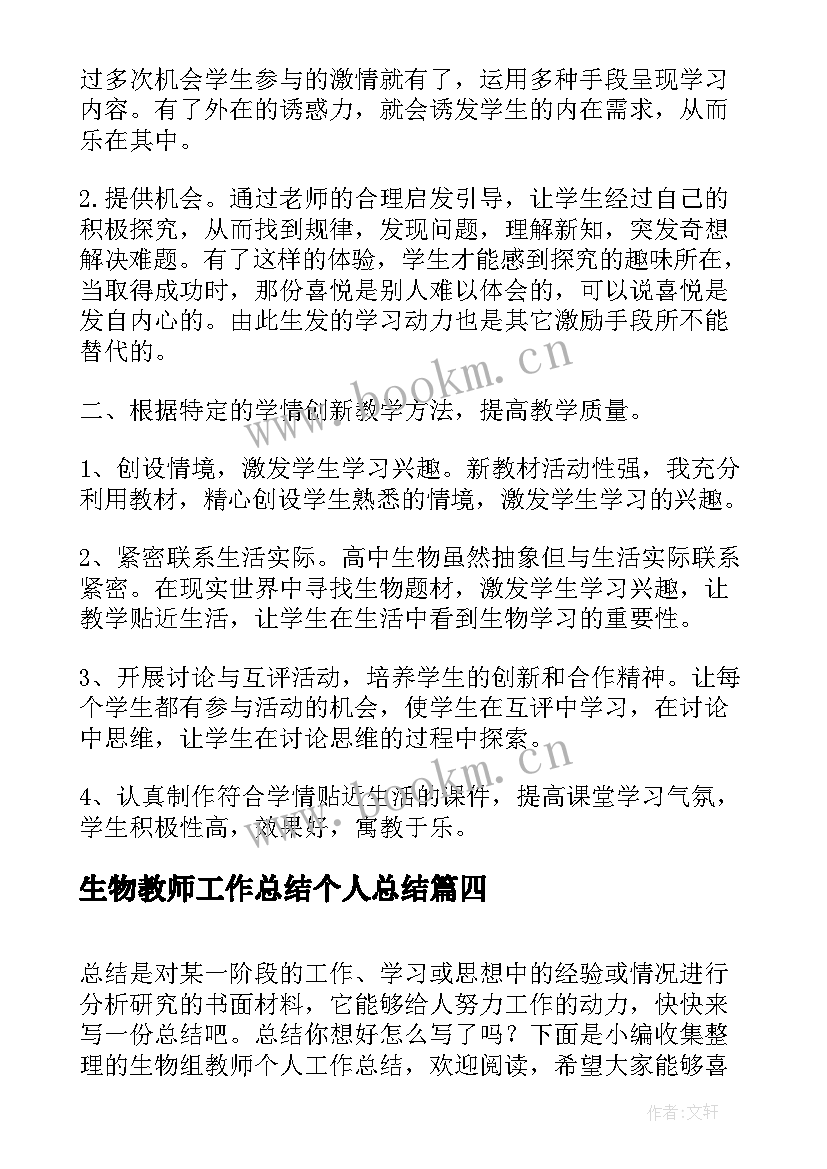 过多次机会学生参与的激情就有了，运用多种手段呈现学习内容。有了外在的诱惑力，就会诱发学生的内在需求，从而乐在其中。

2.提供机会。通过老师的合理启发引导，让学生经过自己的积极探究，从而找到规律，发现问题，理解新知，突发奇想解决难题。有了这样的体验，学生才能感到探究的趣味所在，当取得成功时，那份喜悦是别人难以体会的，可以说喜悦是发自内心的。由此生发的学习动力也是其它激励手段所不能替代的。

二、根据特定的学情创新教学方法，提高教学质量。

1、创设情境，激发学生学习兴趣。新教材活动性强，我充分利用教材，精心创设学生熟悉的情境，激发学生学习的兴趣。

2、紧密联系生活实际。高中生物虽然抽象但与生活实际联系紧密。在现实世界中寻找生物题材，激发学生学习兴趣，让教学贴近生活，让学生在生活中看到生物学习的重要性。

3、开展讨论与互评活动，培养学生的创新和合作精神。让每个学生都有参与活动的机会，使学生在互评中学习，在讨论中思维，让学生在讨论思维的过程中探索。

4、认真制作符合学情贴近生活的课件，提高课堂学习气氛，学生积极性高，效果好，寓教于乐。

生物教师工作总结个人总结篇四

总结是对某一阶段的工作、学习或思想中的经验或情况进行分析研究的书面材料，它能够给人努力工作的动力，快快来写一份总结吧。总结你想好怎么写了吗？下面是小编收集整理的生物组教师个人工作总结，欢迎阅读，希望大家能够喜

www.bookm.cn
www.bookm.cn
作者：文轩